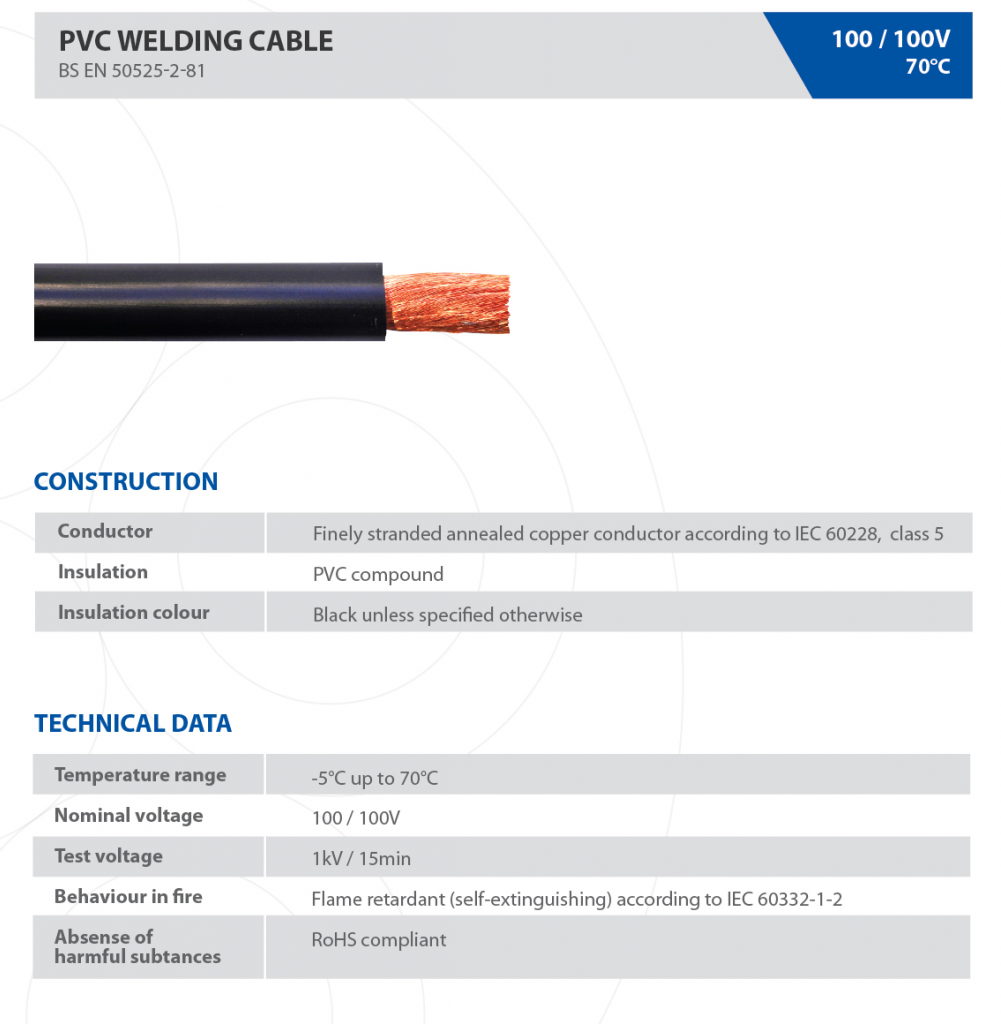 PVC WELDING CABLE
BS EN 50525-2-81

100 / 100V
70°C

CONSTRUCTION

| Conductor | Finely stranded annealed copper conductor according to IEC 60228, class 5 |
|---|---|
| Insulation | PVC compound |
| Insulation colour | Black unless specified otherwise |

TECHNICAL DATA

| Temperature range | -5°C up to 70°C |
|---|---|
| Nominal voltage | 100 / 100V |
| Test voltage | 1kV / 15min |
| Behaviour in fire | Flame retardant (self-extinguishing) according to IEC 60332-1-2 |
| Absense of harmful subtances | RoHS compliant |